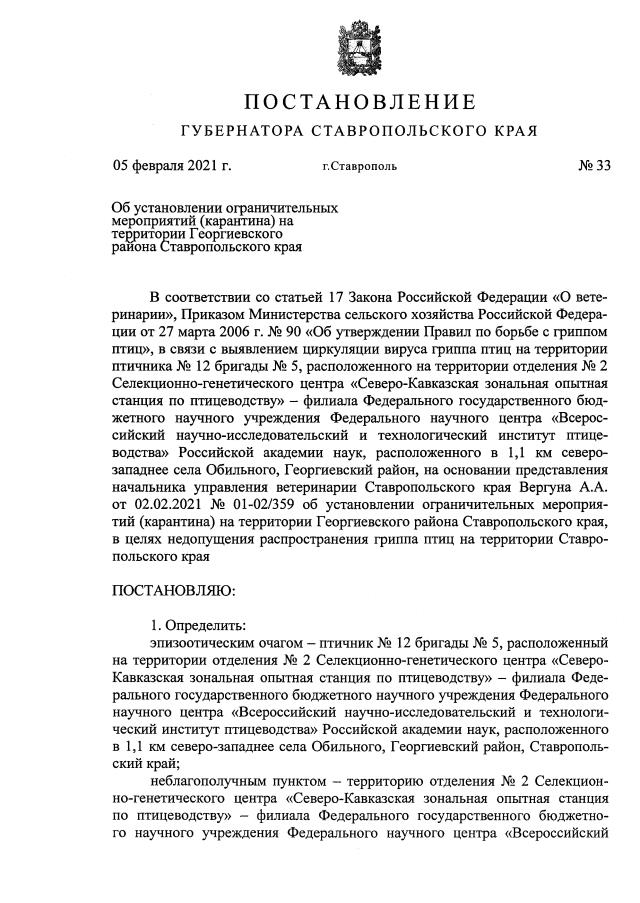 ПОСТАНОВЛЕНИЕ

ГУБЕРНАТОРА СТАВРОПОЛЬСКОГО КРАЯ

05 февраля 2021 г. г.Ставрополь № 33

Об установлении ограничительных мероприятий (карантина) на территории Георгиевского района Ставропольского края

В соответствии со статьей 17 Закона Российской Федерации «О ветеринарии», Приказом Министерства сельского хозяйства Российской Федерации от 27 марта 2006 г. № 90 «Об утверждении Правил по борьбе с гриппом птиц», в связи с выявлением циркуляции вируса гриппа птиц на территории птичника № 12 бригады № 5, расположенного на территории отделения № 2 Селекционно-генетического центра «Северо-Кавказская зональная опытная станция по птицеводству» – филиала Федерального государственного бюджетного научного учреждения Федерального научного центра «Всероссийский научно-исследовательский и технологический институт птицеводства» Российской академии наук, расположенного в 1,1 км северо-западнее села Обильного, Георгиевский район, на основании представления начальника управления ветеринарии Ставропольского края Вергуна А.А. от 02.02.2021 № 01-02/359 об установлении ограничительных мероприятий (карантина) на территории Георгиевского района Ставропольского края, в целях недопущения распространения гриппа птиц на территории Ставропольского края

ПОСТАНОВЛЯЮ:

1. Определить:

эпизоотическим очагом – птичник № 12 бригады № 5, расположенный на территории отделения № 2 Селекционно-генетического центра «Северо-Кавказская зональная опытная станция по птицеводству» – филиала Федерального государственного бюджетного научного учреждения Федерального научного центра «Всероссийский научно-исследовательский и технологический институт птицеводства» Российской академии наук, расположенного в 1,1 км северо-западнее села Обильного, Георгиевский район, Ставропольский край;

неблагополучным пунктом – территорию отделения № 2 Селекционно-генетического центра «Северо-Кавказская зональная опытная станция по птицеводству» – филиала Федерального государственного бюджетного научного учреждения Федерального научного центра «Всероссийский